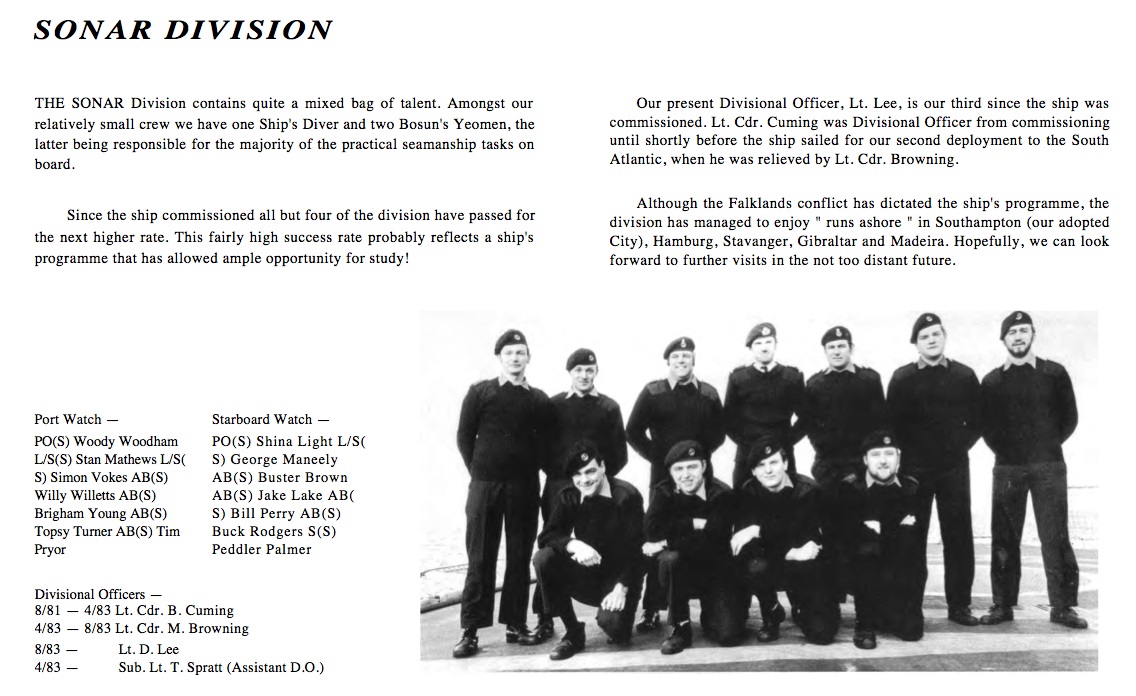 SONAR DIVISION

THE SONAR Division contains quite a mixed bag of talent. Amongst our relatively small crew we have one Ship's Diver and two Bosun's Yeomen, the latter being responsible for the majority of the practical seamanship tasks on board.

Since the ship commissioned all but four of the division have passed for the next higher rate. This fairly high success rate probably reflects a ship's programme that has allowed ample opportunity for study!

Our present Divisional Officer, Lt. Lee, is our third since the ship was commissioned. Lt. Cdr. Cuming was Divisional Officer from commissioning until shortly before the ship sailed for our second deployment to the South Atlantic, when he was relieved by Lt. Cdr. Browning.

Although the Falklands conflict has dictated the ship's programme, the division has managed to enjoy " runs ashore " in Southampton (our adopted City), Hamburg, Stavanger, Gibraltar and Madeira. Hopefully, we can look forward to further visits in the not too distant future.

Port Watch —
PO(S) Woody Woodham L/S(S) Stan Mathews L/S(S) Simon Vokes AB(S) Willy Willetts AB(S) Brigham Young AB(S) Topsy Turner AB(S) Tim Pryor

Starboard Watch —
PO(S) Shina Light L/S(S) George Maneely AB(S) Buster Brown AB(S) Jake Lake AB(S) Bill Perry AB(S) Buck Rodgers S(S) Peddler Palmer

Divisional Officers —
8/81 — 4/83 Lt. Cdr. B. Cuming
4/83 — 8/83 Lt. Cdr. M. Browning
8/83 — Lt. D. Lee
4/83 — Sub. Lt. T. Spratt (Assistant D.O.)